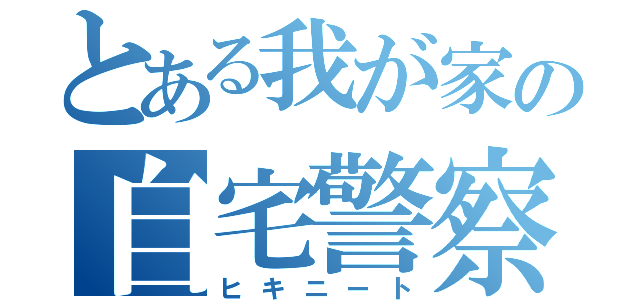 とある我が家の
自宅警察
ヒキニート